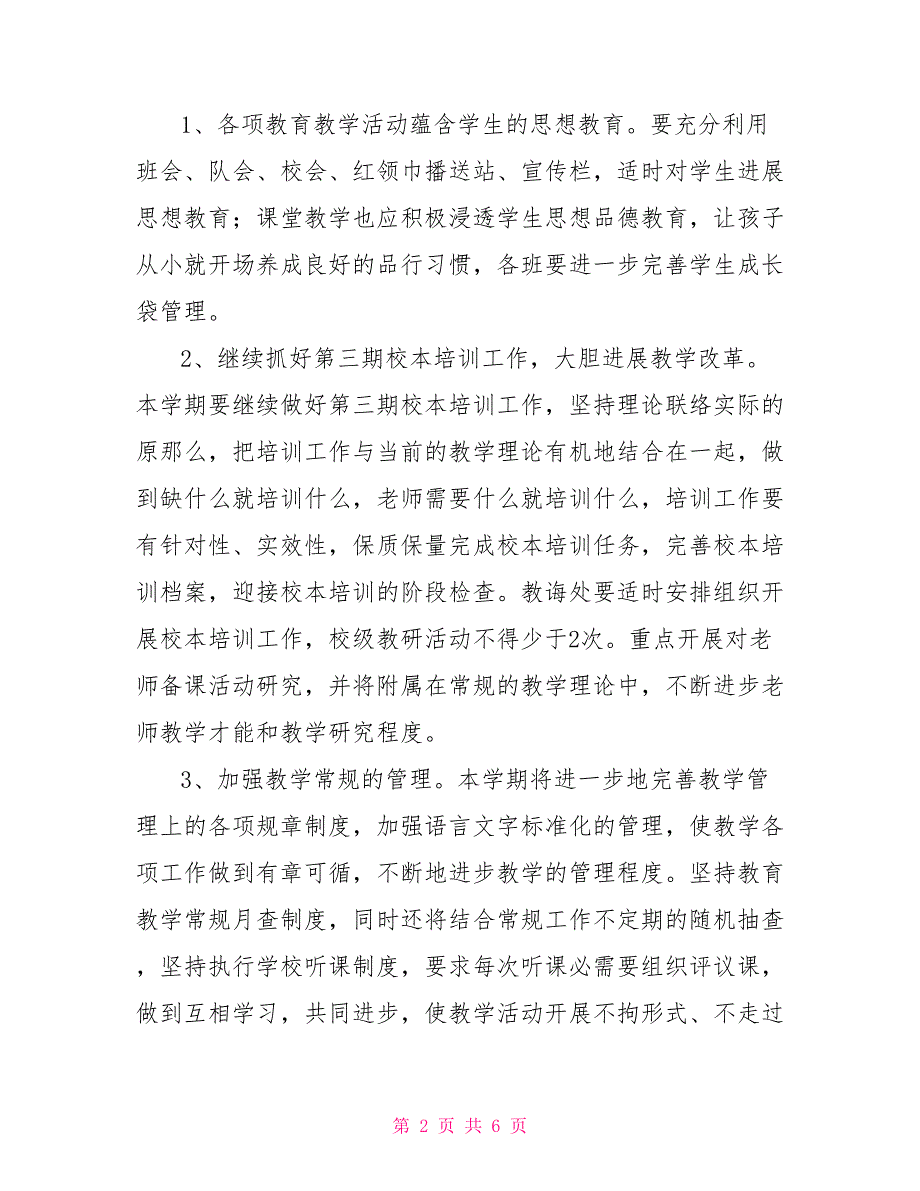 1、各项教育教学活动蕴含学生的思想教育。要充分利用班会、队会、校会、红领巾播送站、宣传栏，适时对学生进展思想教育；课堂教学也应积极浸透学生思想品德教育，让孩子从小就开场养成良好的品行习惯，各班要进一步完善学生成长袋管理。

2、继续抓好第三期校本培训工作，大胆进展教学改革。本学期要继续做好第三期校本培训工作，坚持理论联络实际的原那么，把培训工作与当前的教学理论有机地结合在一起，做到缺什么就培训什么，老师需要什么就培训什么，培训工作要有针对性、实效性，保质保量完成校本培训任务，完善校本培训档案，迎接校本培训的阶段检查。教诲处要适时安排组织开展校本培训工作，校级教研活动不得少于2次。重点开展对老师备课活动研究，并将附属在常规的教学理论中，不断进步老师教学才能和教学研究程度。

3、加强教学常规的管理。本学期将进一步地完善教学管理上的各项规章制度，加强语言文字标准化的管理，使教学各项工作做到有章可循，不断地进步教学的管理程度。坚持教育教学常规月查制度，同时还将结合常规工作不定期的随机抽查，坚持执行学校听课制度，要求每次听课必需要组织评议课，做到互相学习，共同进步，使教学活动开展不拘形式、不走过

第 2 页 共 6 页